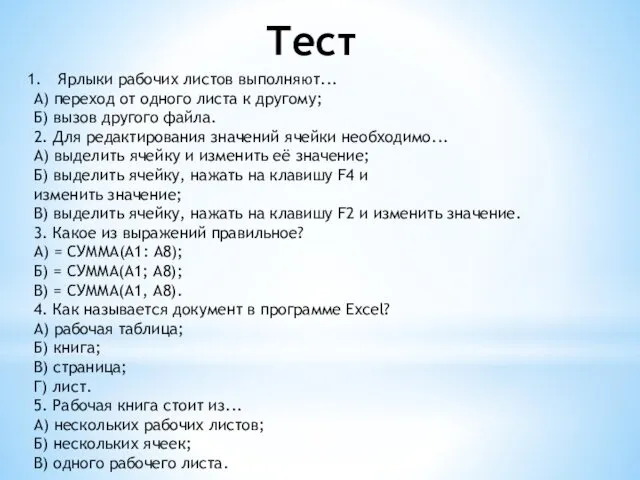 Тест

1. Ярлыки рабочих листов выполняют...
А) переход от одного листа к другому;
Б) вызов другого файла.
2. Для редактирования значений ячейки необходимо...
А) выделить ячейку и изменить её значение;
Б) выделить ячейку, нажать на клавишу F4 и изменить значение;
В) выделить ячейку, нажать на клавишу F2 и изменить значение.
3. Какое из выражений правильное?
А) = СУММА(А1: А8);
Б) = СУММА(А1; А8);
В) = СУММА(А1, А8).
4. Как называется документ в программе Excel?
А) рабочая таблица;
Б) книга;
В) страница;
Г) лист.
5. Рабочая книга стоит из...
А) нескольких рабочих листов;
Б) нескольких ячеек;
В) одного рабочего листа.